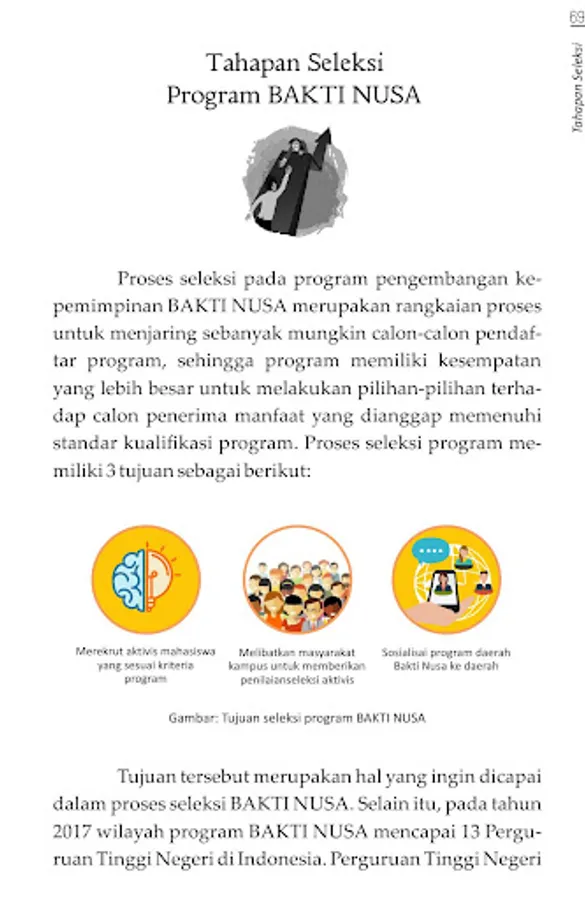 69

Tahapan Seleksi

Tahapan Seleksi
Program BAKTI NUSA

Proses seleksi pada program pengembangan kepemimpinan BAKTI NUSA merupakan rangkaian proses untuk menjaring sebanyak mungkin calon-calon pendaftar program, sehingga program memiliki kesempatan yang lebih besar untuk melakukan pilihan-pilihan terhadap calon penerima manfaat yang dianggap memenuhi standar kualifikasi program. Proses seleksi program memiliki 3 tujuan sebagai berikut:

Merekrut aktivis mahasiswa yang sesuai kriteria program

Melibatkan masyarakat kampus untuk memberikan penilaianseleksi aktivis

Sosialisai program daerah Bakti Nusa ke daerah

Gambar: Tujuan seleksi program BAKTI NUSA

Tujuan tersebut merupakan hal yang ingin dicapai dalam proses seleksi BAKTI NUSA. Selain itu, pada tahun 2017 wilayah program BAKTI NUSA mencapai 13 Perguruan Tinggi Negeri di Indonesia. Perguruan Tinggi Negeri